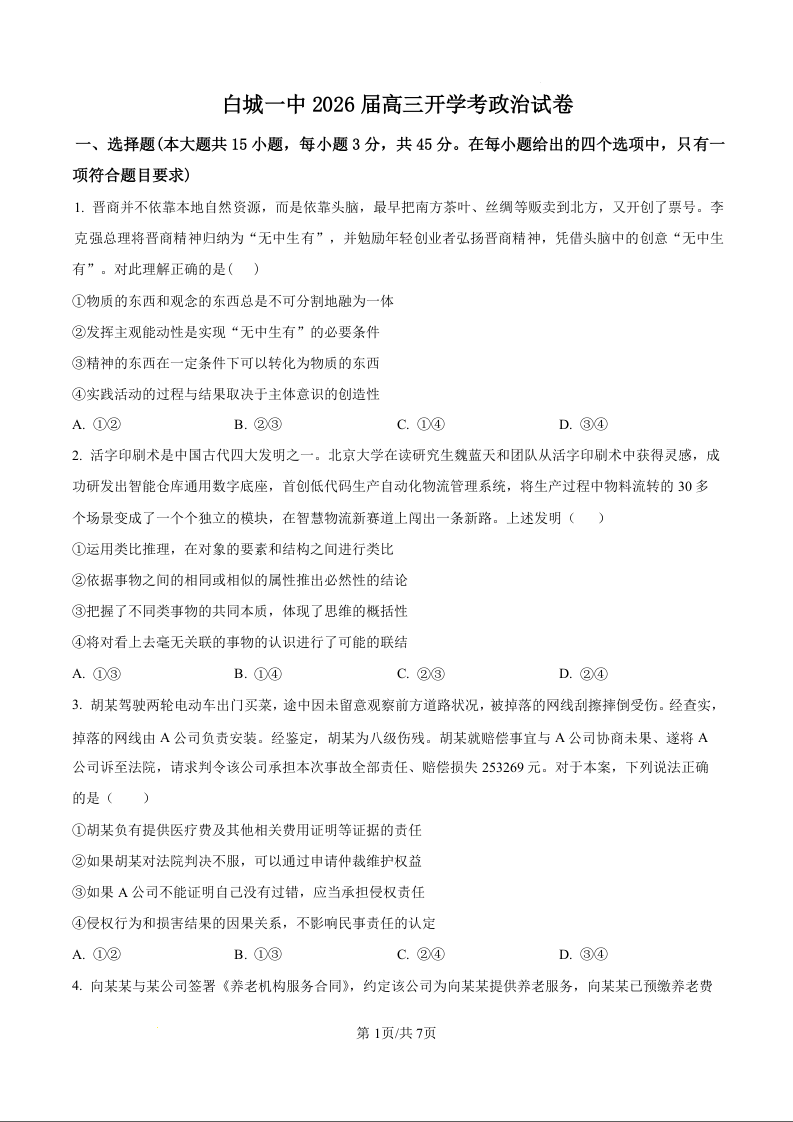 白城一中 2026 届高三开学考政治试卷

一、选择题(本大题共 15 小题，每小题 3 分，共 45 分。在每小题给出的四个选项中，只有一项符合题目要求)

1. 晋商并不依靠本地自然资源，而是依靠头脑，最早把南方茶叶、丝绸等贩卖到北方，又开创了票号。李克强总理将晋商精神归纳为“无中生有”，并勉励年轻创业者弘扬晋商精神，凭借头脑中的创意“无中生有”。对此理解正确的是(　　)

①物质的东西和观念的东西总是不可分割地融为一体

②发挥主观能动性是实现“无中生有”的必要条件

③精神的东西在一定条件下可以转化为物质的东西

④实践活动的过程与结果取决于主体意识的创造性

A. ①②　　B. ②③　　C. ①④　　D. ③④

2. 活字印刷术是中国古代四大发明之一。北京大学在读研究生魏蓝天和团队从活字印刷术中获得灵感，成功研发出智能仓库通用数字底座，首创低代码生产自动化物流管理系统，将生产过程中物料流转的 30 多个场景变成了一个个独立的模块，在智慧物流新赛道上闯出一条新路。上述发明（　　）

①运用类比推理，在对象的要素和结构之间进行类比

②依据事物之间的相同或相似的属性推出必然性的结论

③把握了不同类事物的共同本质，体现了思维的概括性

④将对看上去毫无关联的事物的认识进行了可能的联结

A. ①③　　B. ①④　　C. ②③　　D. ②④

3. 胡某驾驶两轮电动车出门买菜，途中因未留意观察前方道路状况，被掉落的网线刮擦摔倒受伤。经查实，掉落的网线由 A 公司负责安装。经鉴定，胡某为八级伤残。胡某就赔偿事宜与 A 公司协商未果、遂将 A 公司诉至法院，请求判令该公司承担本次事故全部责任、赔偿损失 253269 元。对于本案，下列说法正确的是（　　）

①胡某负有提供医疗费及其他相关费用证明等证据的责任

②如果胡某对法院判决不服，可以通过申请仲裁维护权益

③如果 A 公司不能证明自己没有过错，应当承担侵权责任

④侵权行为和损害结果的因果关系，不影响民事责任的认定

A. ①②　　B. ①③　　C. ②④　　D. ③④

4. 向某某与某公司签署《养老机构服务合同》，约定该公司为向某某提供养老服务，向某某已预缴养老费

第 1页/共 7页